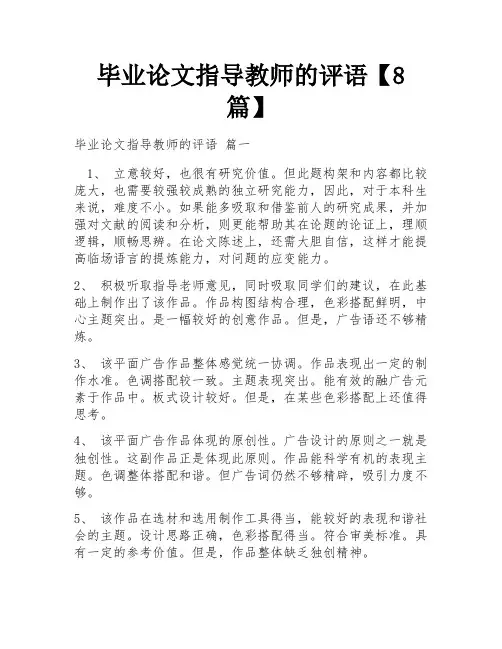 毕业论文指导教师的评语【8篇】

毕业论文指导教师的评语 篇一

1、 立意较好，也很有研究价值。但此题构架和内容都比较庞大，也需要较强较成熟的独立研究能力，因此，对于本科生来说，难度不小。如果能多吸取和借鉴前人的研究成果，并加强对文献的阅读和分析，则更能帮助其在论题的论证上，理顺逻辑，顺畅思辨。在论文陈述上，还需大胆自信，这样才能提高临场语言的提炼能力，对问题的应变能力。

2、 积极听取指导老师意见，同时吸取同学们的建议，在此基础上制作出了该作品。作品构图结构合理，色彩搭配鲜明，中心主题突出。是一幅较好的创意作品。但是，广告语还不够精炼。

3、 该平面广告作品整体感觉统一协调。作品表现出一定的制作水准。色调搭配较一致。主题表现突出。能有效的融广告元素于作品中。板式设计较好。但是，在某些色彩搭配上还值得思考。

4、 该平面广告作品体现的原创性。广告设计的原则之一就是独创性。这副作品正是体现此原则。作品能科学有机的表现主题。色调整体搭配和谐。但广告词仍然不够精辟，吸引力度不够。

5、 该作品在选材和选用制作工具得当，能较好的表现和谐社会的主题。设计思路正确，色彩搭配得当。符合审美标准。具有一定的参考价值。但是，作品整体缺乏独创精神。